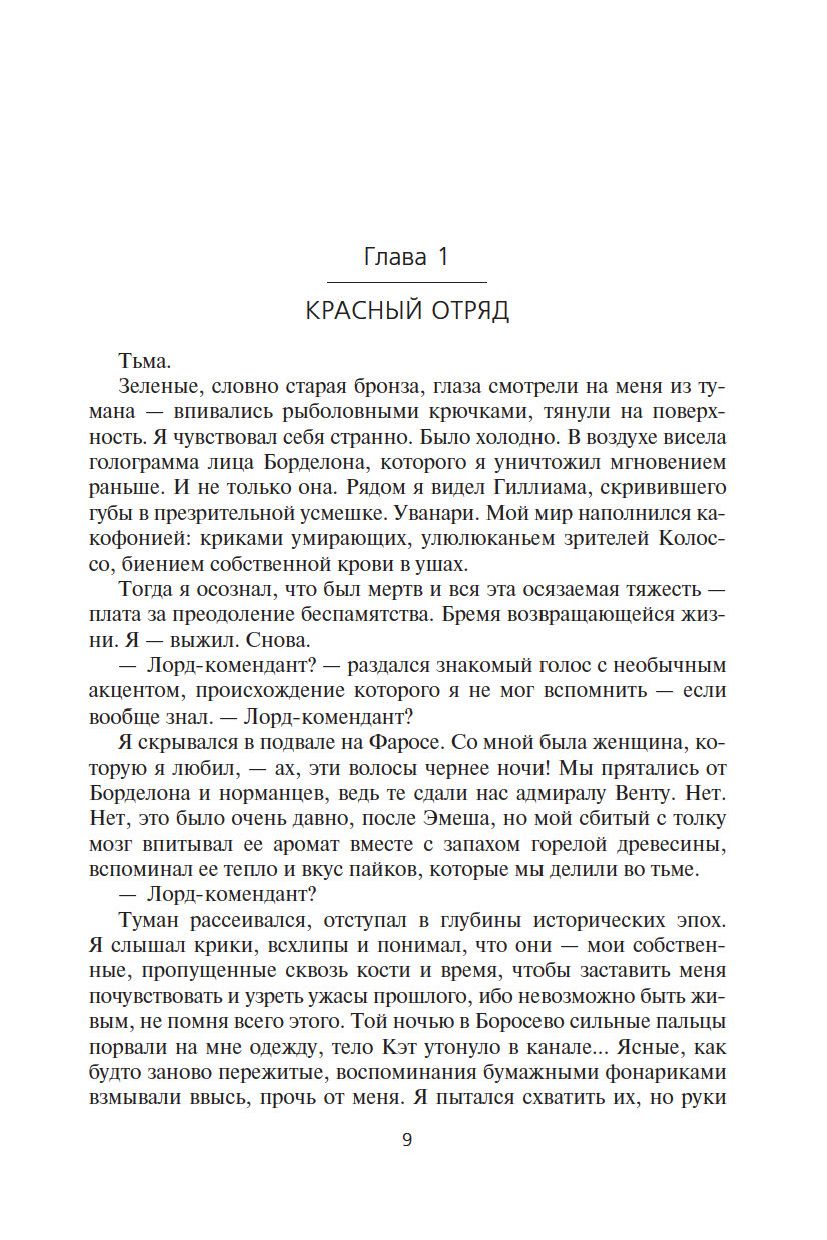 Глава 1

КРАСНЫЙ ОТРЯД

Тьма.

Зеленые, словно старая бронза, глаза смотрели на меня из тумана — впивались рыболовными крючками, тянули на поверхность. Я чувствовал себя странно. Было холодно. В воздухе висела голограмма лица Борделона, которого я уничтожил мгновением раньше. И не только она. Рядом я видел Гиллиама, скривившего губы в презрительной усмешке. Уванари. Мой мир наполнился какофонией: криками умирающих, улюлюканьем зрителей Колоссо, биением собственной крови в ушах.

Тогда я осознал, что был мертв и вся эта осязаемая тяжесть — плата за преодоление беспамятства. Бремя возвращающейся жизни. Я — выжил. Снова.

— Лорд-комендант? — раздался знакомый голос с необычным акцентом, происхождение которого я не мог вспомнить — если вообще знал. — Лорд-комендант?

Я скрывался в подвале на Фаросе. Со мной была женщина, которую я любил, — ах, эти волосы чернее ночи! Мы прятались от Борделона и норманцев, ведь те сдали нас адмиралу Венту. Нет. Нет, это было очень давно, после Эмеша, но мой сбитый с толку мозг впитывал ее аромат вместе с запахом горелой древесины, вспоминал ее тепло и вкус пайков, которые мы делили во тьме.

— Лорд-комендант?

Туман рассеивался, отступал в глубины исторических эпох. Я слышал крики, всхлипы и понимал, что они — мои собственные, пропущенные сквозь кости и время, чтобы заставить меня почувствовать и узреть ужасы прошлого, ибо невозможно быть живым, не помня всего этого. Той ночью в Боросево сильные пальцы порвали на мне одежду, тело Кэт утонуло в канале... Ясные, как будто заново пережитые, воспоминания бумажными фонариками взмывали ввысь, прочь от меня. Я пытался схватить их, но руки

9